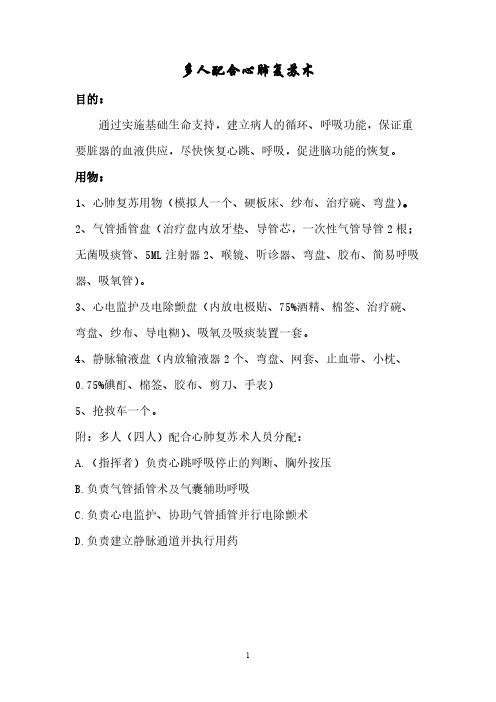 多人配合心肺复苏术

目的：

通过实施基础生命支持，建立病人的循环、呼吸功能，保证重要脏器的血液供应，尽快恢复心跳、呼吸，促进脑功能的恢复。

用物：

1、心肺复苏用物（模拟人一个、硬板床、纱布、治疗碗、弯盘）。

2、气管插管盘（治疗盘内放牙垫、导管芯，一次性气管导管 2 根；无菌吸痰管、5ML 注射器 2、喉镜、听诊器、弯盘、胶布、简易呼吸器、吸氧管）。

3、心电监护及电除颤盘（内放电极贴、75%酒精、棉签、治疗碗、弯盘、纱布、导电糊）、吸氧及吸痰装置一套。

4、静脉输液盘（内放输液器 2 个、弯盘、网套、止血带、小枕、0.75%碘酊、棉签、胶布、剪刀、手表）

5、抢救车一个。

附：多人（四人）配合心肺复苏术人员分配：

A.（指挥者）负责心跳呼吸停止的判断、胸外按压

B.负责气管插管术及气囊辅助呼吸

C.负责心电监护、协助气管插管并行电除颤术

D.负责建立静脉通道并执行用药

1